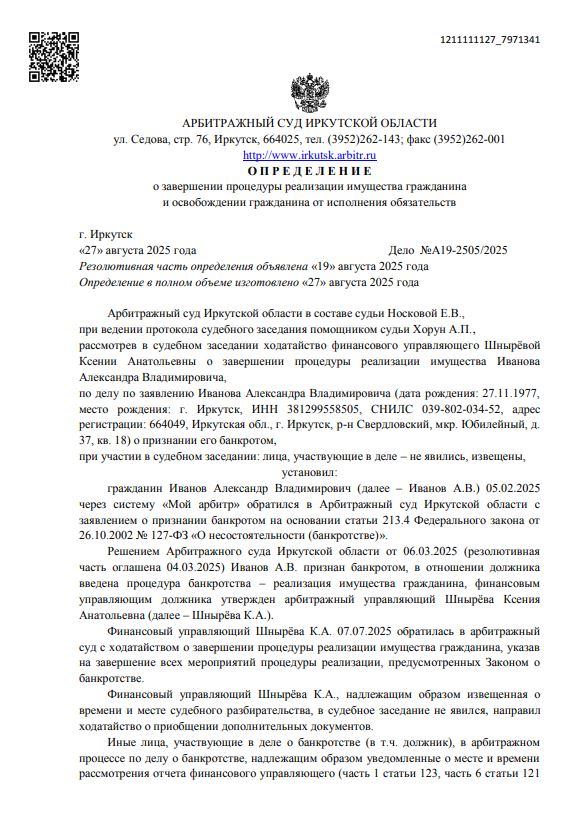 1211111127_7971341

АРБИТРАЖНЫЙ СУД ИРКУТСКОЙ ОБЛАСТИ
ул. Седова, стр. 76, Иркутск, 664025, тел. (3952)262-143; факс (3952)262-001
http://www.irkutsk.arbitr.ru
ОПРЕДЕЛЕНИЕ
о завершении процедуры реализации имущества гражданина
и освобождении гражданина от исполнения обязательств

г. Иркутск
«27» августа 2025 года Дело №А19-2505/2025
Резолютивная часть определения объявлена «19» августа 2025 года
Определение в полном объеме изготовлено «27» августа 2025 года

Арбитражный суд Иркутской области в составе судьи Носковой Е.В.,
при ведении протокола судебного заседания помощником судьи Хорун А.П.,
рассмотрев в судебном заседании ходатайство финансового управляющего Шнырёвой Ксении Анатольевны о завершении процедуры реализации имущества Иванова Александра Владимировича,
по делу по заявлению Иванова Александра Владимировича (дата рождения: 27.11.1977, место рождения: г. Иркутск, ИНН 381299558505, СНИЛС 039-802-034-52, адрес регистрации: 664049, Иркутская обл., г. Иркутск, р-н Свердловский, мкр. Юбилейный, д. 37, кв. 18) о признании его банкротом,
при участии в судебном заседании: лица, участвующие в деле – не явились, извещены,
установил:

гражданин Иванов Александр Владимирович (далее – Иванов А.В.) 05.02.2025 через систему «Мой арбитр» обратился в Арбитражный суд Иркутской области с заявлением о признании банкротом на основании статьи 213.4 Федерального закона от 26.10.2002 № 127-ФЗ «О несостоятельности (банкротстве)».

Решением Арбитражного суда Иркутской области от 06.03.2025 (резолютивная часть оглашена 04.03.2025) Иванов А.В. признан банкротом, в отношении должника введена процедура банкротства – реализация имущества гражданина, финансовым управляющим должника утвержден арбитражный управляющий Шнырёва Ксения Анатольевна (далее – Шнырёва К.А.).

Финансовый управляющий Шнырёва К.А. 07.07.2025 обратилась в арбитражный суд с ходатайством о завершении процедуры реализации имущества гражданина, указав на завершение всех мероприятий процедуры реализации, предусмотренных Законом о банкротстве.

Финансовый управляющий Шнырёва К.А., надлежащим образом извещенная о времени и месте судебного разбирательства, в судебное заседание не явился, направил ходатайство о приобщении дополнительных документов.

Иные лица, участвующие в деле о банкротстве (в т.ч. должник), в арбитражном процессе по делу о банкротстве, надлежащим образом уведомленные о месте и времени рассмотрения отчета финансового управляющего (часть 1 статьи 123, часть 6 статьи 121